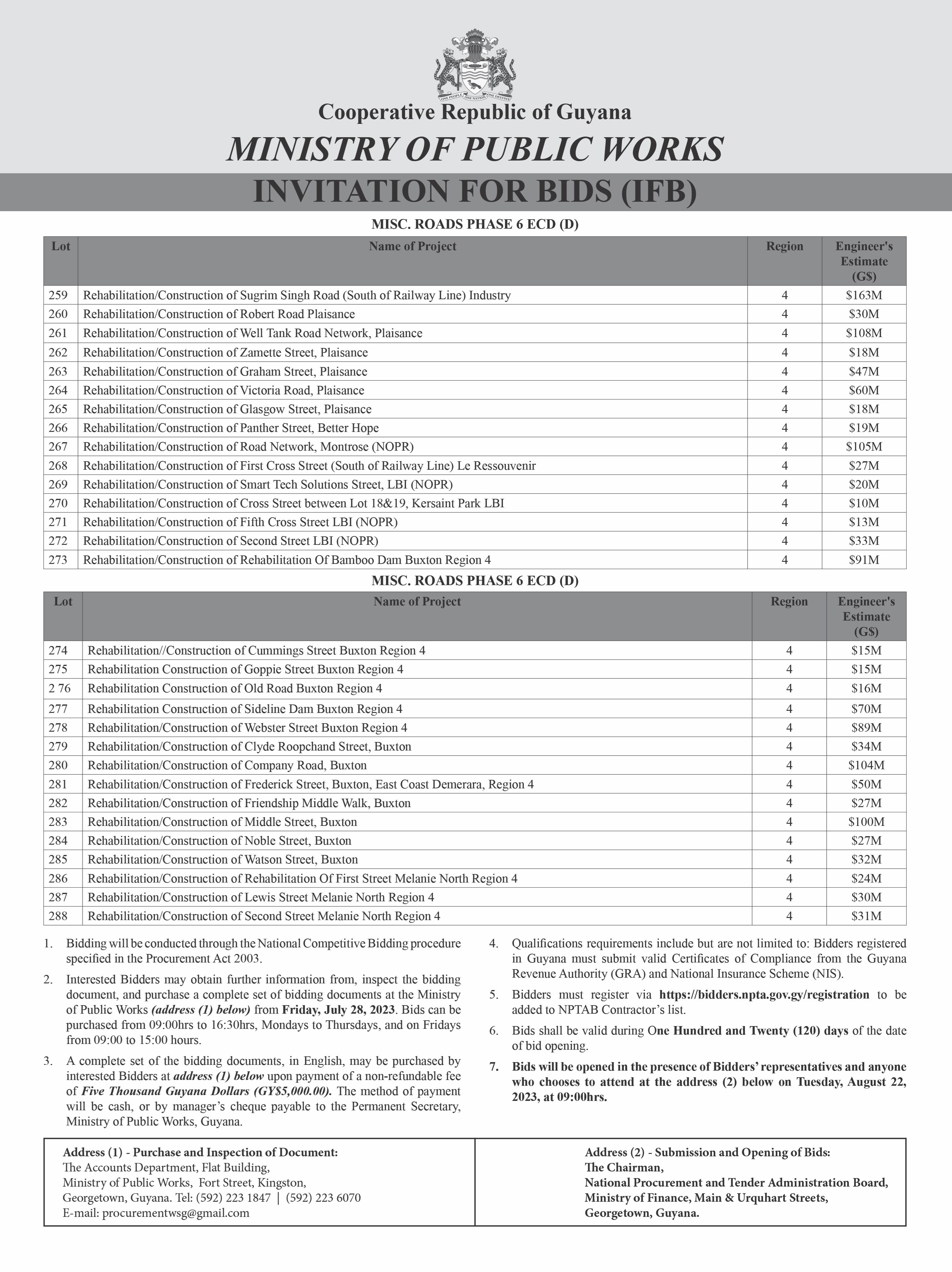 ONE PEOPLE ONE NATION ONE DESTINY

Cooperative Republic of Guyana

MINISTRY OF PUBLIC WORKS

INVITATION FOR BIDS (IFB)

MISC. ROADS PHASE 6 ECD (D)

| Lot | Name of Project | Region | Engineer's Estimate (G$) |
|---|---|---|---|
| 259 | Rehabilitation/Construction of Sugrim Singh Road (South of Railway Line) Industry | 4 | $163M |
| 260 | Rehabilitation/Construction of Robert Road Plaisance | 4 | $30M |
| 261 | Rehabilitation/Construction of Well Tank Road Network, Plaisance | 4 | $108M |
| 262 | Rehabilitation/Construction of Zamette Street, Plaisance | 4 | $18M |
| 263 | Rehabilitation/Construction of Graham Street, Plaisance | 4 | $47M |
| 264 | Rehabilitation/Construction of Victoria Road, Plaisance | 4 | $60M |
| 265 | Rehabilitation/Construction of Glasgow Street, Plaisance | 4 | $18M |
| 266 | Rehabilitation/Construction of Panther Street, Better Hope | 4 | $19M |
| 267 | Rehabilitation/Construction of Road Network, Montrose (NOPR) | 4 | $105M |
| 268 | Rehabilitation/Construction of First Cross Street (South of Railway Line) Le Ressouvenir | 4 | $27M |
| 269 | Rehabilitation/Construction of Smart Tech Solutions Street, LBI (NOPR) | 4 | $20M |
| 270 | Rehabilitation/Construction of Cross Street between Lot 18&19, Kersaint Park LBI | 4 | $10M |
| 271 | Rehabilitation/Construction of Fifth Cross Street LBI (NOPR) | 4 | $13M |
| 272 | Rehabilitation/Construction of Second Street LBI (NOPR) | 4 | $33M |
| 273 | Rehabilitation/Construction of Rehabilitation Of Bamboo Dam Buxton Region 4 | 4 | $91M |

MISC. ROADS PHASE 6 ECD (D)

| Lot | Name of Project | Region | Engineer's Estimate (G$) |
|---|---|---|---|
| 274 | Rehabilitation//Construction of Cummings Street Buxton Region 4 | 4 | $15M |
| 275 | Rehabilitation Construction of Goppie Street Buxton Region 4 | 4 | $15M |
| 2 76 | Rehabilitation Construction of Old Road Buxton Region 4 | 4 | $16M |
| 277 | Rehabilitation Construction of Sideline Dam Buxton Region 4 | 4 | $70M |
| 278 | Rehabilitation/Construction of Webster Street Buxton Region 4 | 4 | $89M |
| 279 | Rehabilitation/Construction of Clyde Roopchand Street, Buxton | 4 | $34M |
| 280 | Rehabilitation/Construction of Company Road, Buxton | 4 | $104M |
| 281 | Rehabilitation/Construction of Frederick Street, Buxton, East Coast Demerara, Region 4 | 4 | $50M |
| 282 | Rehabilitation/Construction of Friendship Middle Walk, Buxton | 4 | $27M |
| 283 | Rehabilitation/Construction of Middle Street, Buxton | 4 | $100M |
| 284 | Rehabilitation/Construction of Noble Street, Buxton | 4 | $27M |
| 285 | Rehabilitation/Construction of Watson Street, Buxton | 4 | $32M |
| 286 | Rehabilitation/Construction of Rehabilitation Of First Street Melanie North Region 4 | 4 | $24M |
| 287 | Rehabilitation/Construction of Lewis Street Melanie North Region 4 | 4 | $30M |
| 288 | Rehabilitation/Construction of Second Street Melanie North Region 4 | 4 | $31M |

1. Bidding will be conducted through the National Competitive Bidding procedure specified in the Procurement Act 2003.

2. Interested Bidders may obtain further information from, inspect the bidding document, and purchase a complete set of bidding documents at the Ministry of Public Works (address (1) below) from Friday, July 28, 2023. Bids can be purchased from 09:00hrs to 16:30hrs, Mondays to Thursdays, and on Fridays from 09:00 to 15:00 hours.

3. A complete set of the bidding documents, in English, may be purchased by interested Bidders at address (1) below upon payment of a non-refundable fee of Five Thousand Guyana Dollars (GY$5,000.00). The method of payment will be cash, or by manager's cheque payable to the Permanent Secretary, Ministry of Public Works, Guyana.

4. Qualifications requirements include but are not limited to: Bidders registered in Guyana must submit valid Certificates of Compliance from the Guyana Revenue Authority (GRA) and National Insurance Scheme (NIS).

5. Bidders must register via https://bidders.npta.gov.gy/registration to be added to NPTAB Contractor's list.

6. Bids shall be valid during One Hundred and Twenty (120) days of the date of bid opening.

7. Bids will be opened in the presence of Bidders' representatives and anyone who chooses to attend at the address (2) below on Tuesday, August 22, 2023, at 09:00hrs.

Address (1) - Purchase and Inspection of Document:
The Accounts Department, Flat Building,
Ministry of Public Works, Fort Street, Kingston,
Georgetown, Guyana. Tel: (592) 223 1847 | (592) 223 6070
E-mail: procurementwsg@gmail.com

Address (2) - Submission and Opening of Bids:
The Chairman,
National Procurement and Tender Administration Board,
Ministry of Finance, Main & Urquhart Streets,
Georgetown, Guyana.